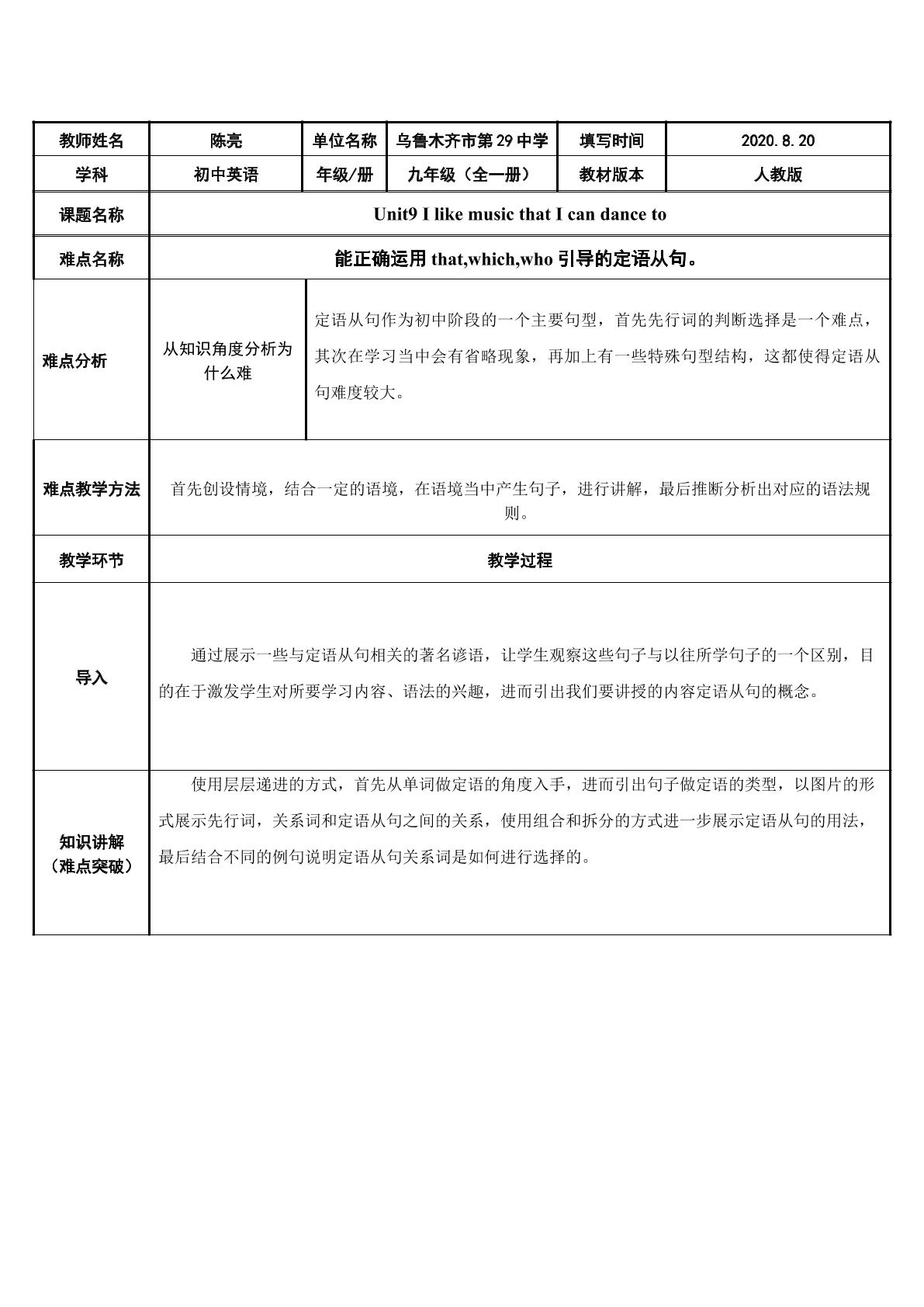 | 教师姓名 | 陈亮 | 单位名称 | 乌鲁木齐市第29中学 | 填写时间 | 2020.8.20 |
|---|---|---|---|---|---|
| 学科 | 初中英语 | 年级/册 | 九年级（全一册） | 教材版本 | 人教版 |
| 课题名称 | Unit9 I like music that I can dance to | | | | |
| 难点名称 | 能正确运用that,which,who引导的定语从句。 | | | | |
| 难点分析 | 从知识角度分析为什么难 | 定语从句作为初中阶段的一个主要句型，首先先行词的判断选择是一个难点，其次在学习当中会有省略现象，再加上有一些特殊句型结构，这都使得定语从句难度较大。 | | | |
| 难点教学方法 | 首先创设情境，结合一定的语境，在语境当中产生句子，进行讲解，最后推断分析出对应的语法规则。 | | | | |
| 教学环节 | 教学过程 | | | | |
| 导入 | 通过展示一些与定语从句相关的著名谚语，让学生观察这些句子与以往所学句子的一个区别，目的在于激发学生对所要学习内容、语法的兴趣，进而引出我们要讲授的内容定语从句的概念。 | | | | |
| 知识讲解（难点突破） | 使用层层递进的方式，首先从单词做定语的角度入手，进而引出句子做定语的类型，以图片的形式展示先行词，关系词和定语从句之间的关系，使用组合和拆分的方式进一步展示定语从句的用法，最后结合不同的例句说明定语从句关系词是如何进行选择的。 | | | | |